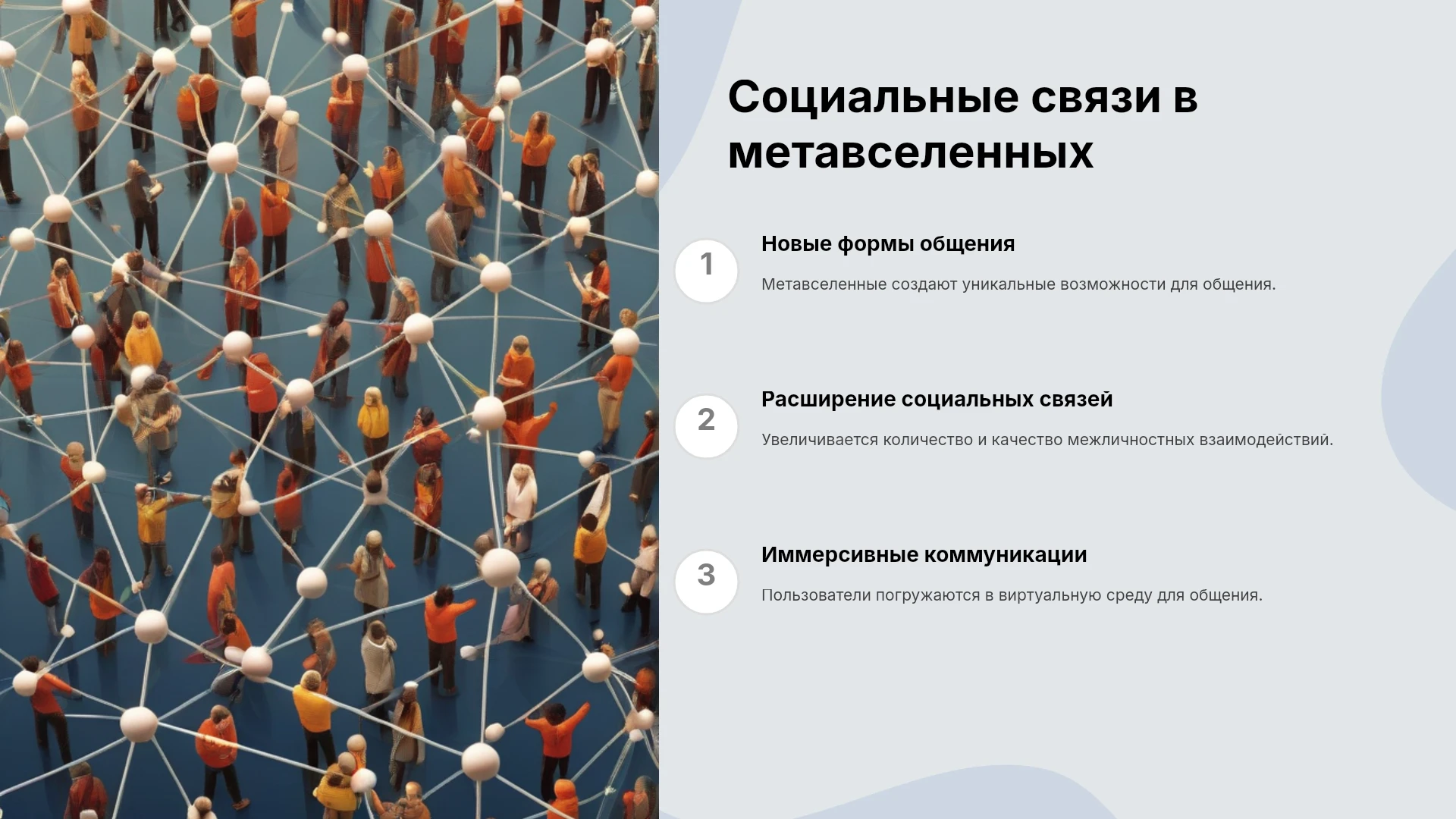 Социальные связи в метавселенных

1

Новые формы общения

Метавселенные создают уникальные возможности для общения.

2

Расширение социальных связей

Увеличивается количество и качество межличностных взаимодействий.

3

Иммерсивные коммуникации

Пользователи погружаются в виртуальную среду для общения.